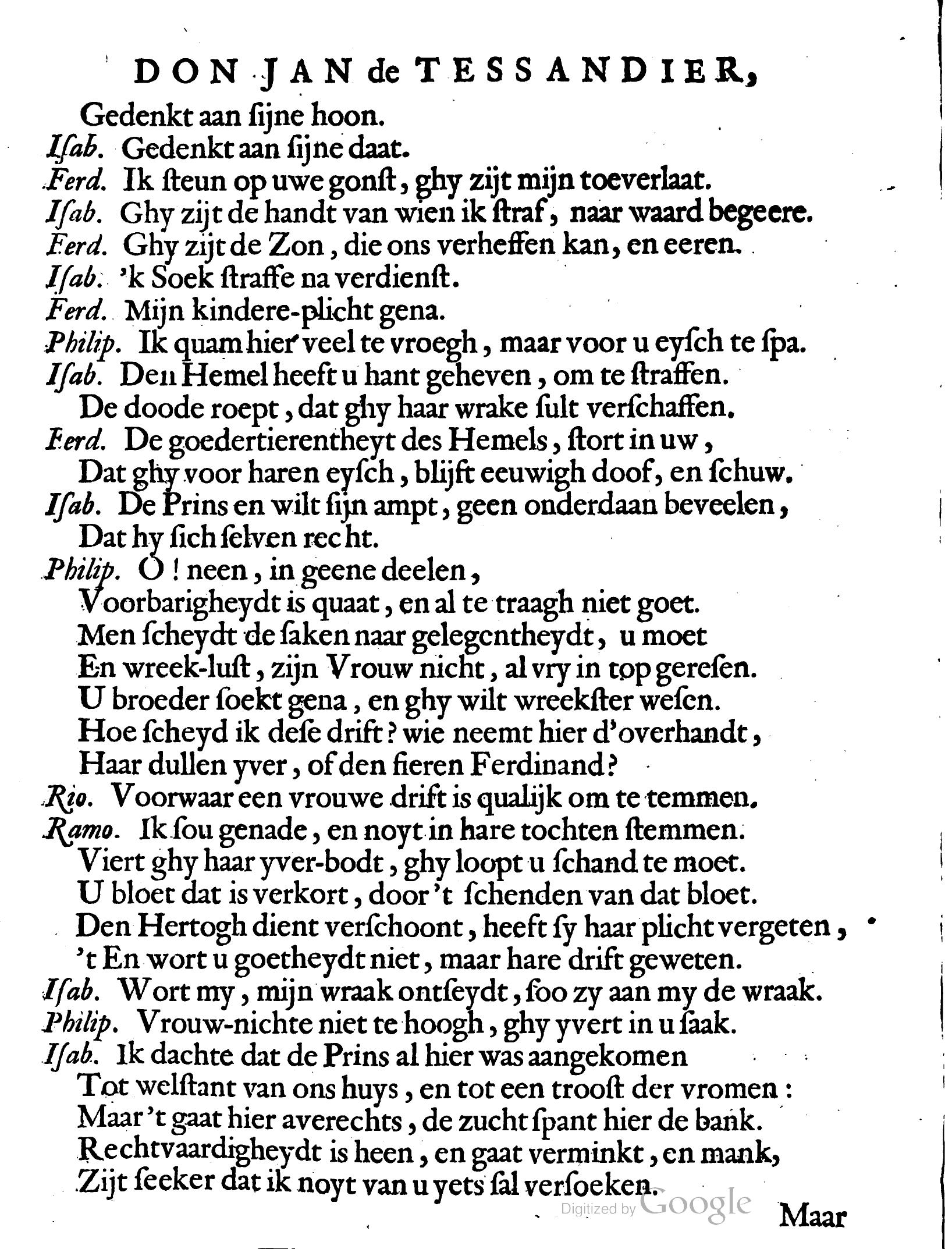 DON JAN de TESSANDIER,

Gedenkt aan ſijne hoon.
Iſab. Gedenkt aan ſijne daat.
Ferd. Ik ſteun op uwe gonſt, ghy zijt mijn toeverlaat.
Iſab. Ghy zijt de handt van wien ik ſtraf, naar waard begeere.
Ferd. Ghy zijt de Zon, die ons verheffen kan, en eeren.
Iſab. 'k Soek ſtraffe na verdienſt.
Ferd. Mijn kindere-plicht gena.
Philip. Ik quam hier veel te vroegh, maar voor u eyſch te ſpa.
Iſab. Den Hemel heeft u hant geheven, om te ſtraffen.
De doode roept, dat ghy haar wrake ſult verſchaffen.
Ferd. De goedertierentheyt des Hemels, ſtort in uw,
Dat ghy voor haren eyſch, blijft eeuwigh doof, en ſchuw.
Iſab. De Prins en wilt ſijn ampt, geen onderdaan beveelen,
Dat hy ſich ſelven recht.
Philip. O! neen, in geene deelen,
Voorbarigheydt is quaat, en al te traagh niet goet.
Men ſcheydt de ſaken naar gelegentheydt, u moet
En wreek-luſt, zijn Vrouw nicht, al vry in top gereſen.
U broeder ſoekt gena, en ghy wilt wreekſter weſen.
Hoe ſcheyd ik deſe drift? wie neemt hier d'overhandt,
Haar dullen yver, of den fieren Ferdinand?
Rio. Voorwaar een vrouwe drift is qualijk om te temmen.
Ramo. Ik ſou genade, en noyt in hare tochten ſtemmen.
Viert ghy haar yver-bodt, ghy loopt u ſchand te moet.
U bloet dat is verkort, door 't ſchenden van dat bloet.
Den Hertogh dient verſchoont, heeft ſy haar plicht vergeten,
't En wort u goetheydt niet, maar hare drift geweten.
Iſab. Wort my, mijn wraak ontſeydt, ſoo zy aan my de wraak.
Philip. Vrouw-nichte niet te hoogh, ghy yvert in u ſaak.
Iſab. Ik dachte dat de Prins al hier was aangekomen
Tot welſtant van ons huys, en tot een trooſt der vromen:
Maar 't gaat hier averechts, de zucht ſpant hier de bank.
Rechtvaardigheydt is heen, en gaat verminkt, en mank,
Zijt ſeeker dat ik noyt van u yets ſal verſoeken.

Digitized by Google

Maar